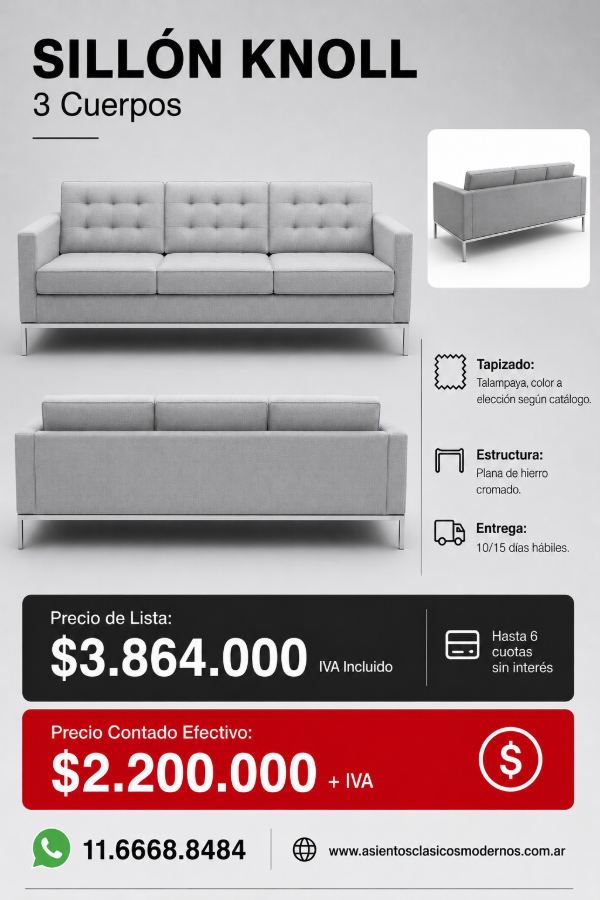 SILLÓN KNOLL
3 Cuerpos

Tapizado:
Talampaya, color a elección según catálogo.

Estructura:
Plana de hierro cromado.

Entrega:
10/15 días hábiles.

Precio de Lista:
$3.864.000 IVA Incluido

Hasta 6 cuotas sin interés

Precio Contado Efectivo:
$2.200.000 + IVA

$

11.6668.8484

www.asientosclasicosmodernos.com.ar